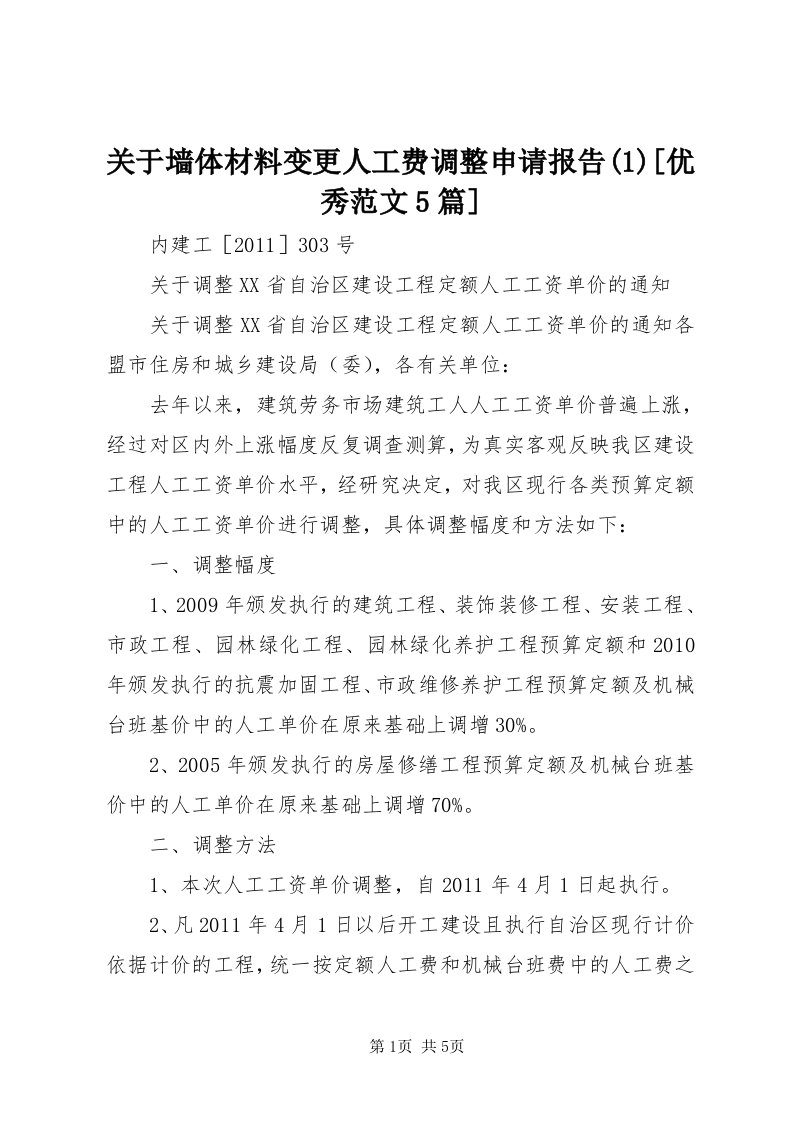 关于墙体材料变更人工费调整申请报告(1)[优秀范文5篇]

内建工［2011］303号

关于调整XX省自治区建设工程定额人工工资单价的通知

关于调整XX省自治区建设工程定额人工工资单价的通知各盟市住房和城乡建设局（委），各有关单位：

去年以来，建筑劳务市场建筑工人人工工资单价普遍上涨，经过对区内外上涨幅度反复调查测算，为真实客观反映我区建设工程人工工资单价水平，经研究决定，对我区现行各类预算定额中的人工工资单价进行调整，具体调整幅度和方法如下：

一、调整幅度

1、2009年颁发执行的建筑工程、装饰装修工程、安装工程、市政工程、园林绿化工程、园林绿化养护工程预算定额和2010年颁发执行的抗震加固工程、市政维修养护工程预算定额及机械台班基价中的人工单价在原来基础上调增30%。

2、2005年颁发执行的房屋修缮工程预算定额及机械台班基价中的人工单价在原来基础上调增70%。

二、调整方法

1、本次人工工资单价调整，自2011年4月1日起执行。

2、凡2011年4月1日以后开工建设且执行自治区现行计价依据计价的工程，统一按定额人工费和机械台班费中的人工费之

第1页 共5页